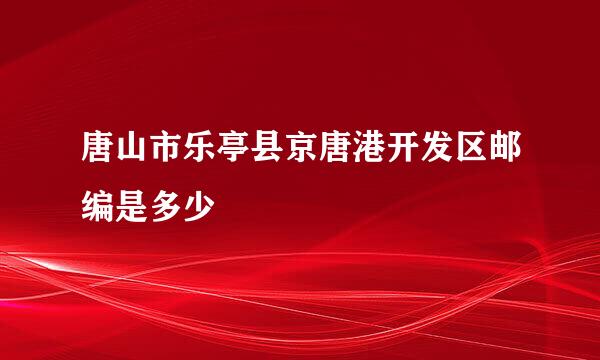 唐山市乐亭县京唐港开发区邮编是多少